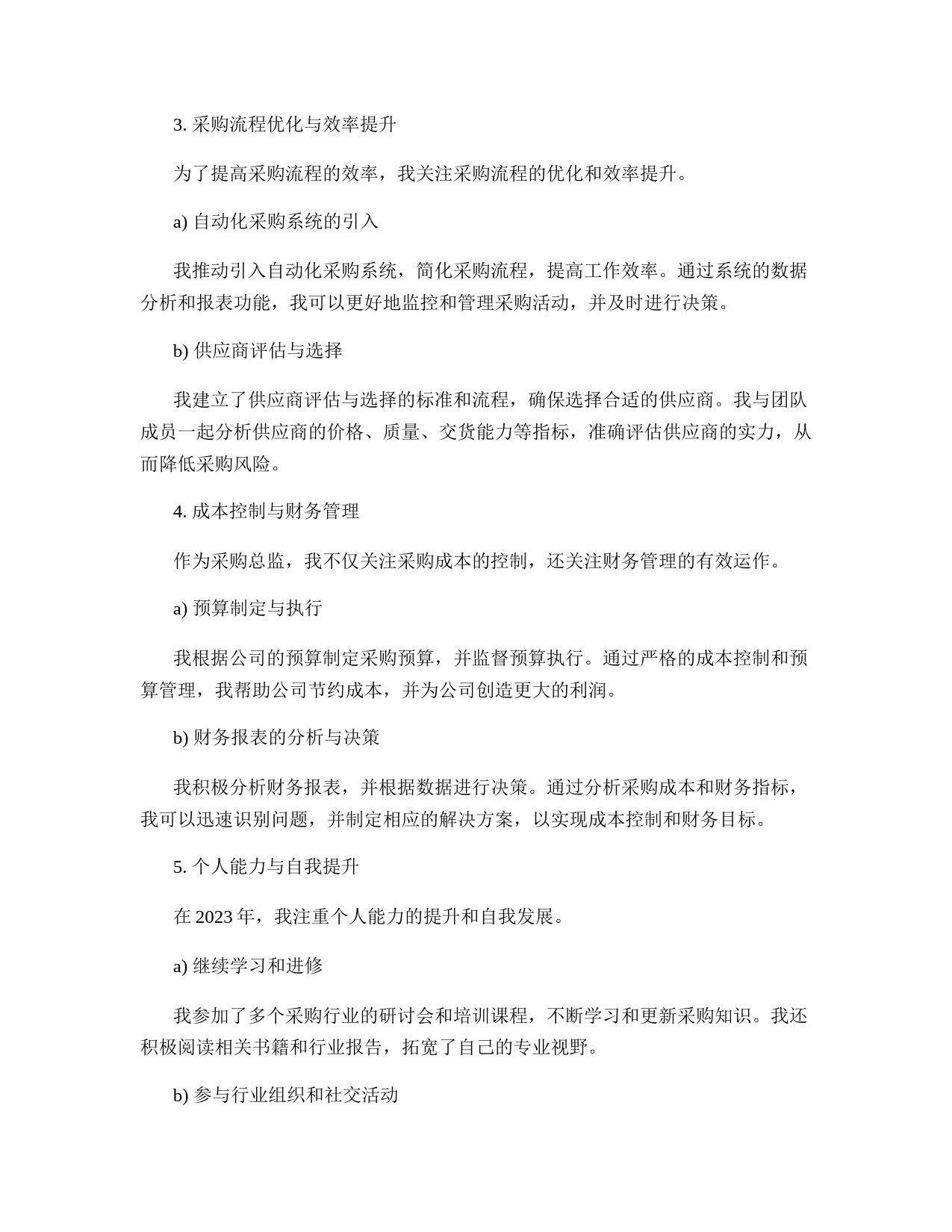 3. 采购流程优化与效率提升

为了提高采购流程的效率，我关注采购流程的优化和效率提升。

a) 自动化采购系统的引入

我推动引入自动化采购系统，简化采购流程，提高工作效率。通过系统的数据分析和报表功能，我可以更好地监控和管理采购活动，并及时进行决策。

b) 供应商评估与选择

我建立了供应商评估与选择的标准和流程，确保选择合适的供应商。我与团队成员一起分析供应商的价格、质量、交货能力等指标，准确评估供应商的实力，从而降低采购风险。

4. 成本控制与财务管理

作为采购总监，我不仅关注采购成本的控制，还关注财务管理的有效运作。

a) 预算制定与执行

我根据公司的预算制定采购预算，并监督预算执行。通过严格的成本控制和预算管理，我帮助公司节约成本，并为公司创造更大的利润。

b) 财务报表的分析与决策

我积极分析财务报表，并根据数据进行决策。通过分析采购成本和财务指标，我可以迅速识别问题，并制定相应的解决方案，以实现成本控制和财务目标。

5. 个人能力与自我提升

在 2023 年，我注重个人能力的提升和自我发展。

a) 继续学习和进修

我参加了多个采购行业的研讨会和培训课程，不断学习和更新采购知识。我还积极阅读相关书籍和行业报告，拓宽了自己的专业视野。

b) 参与行业组织和社交活动